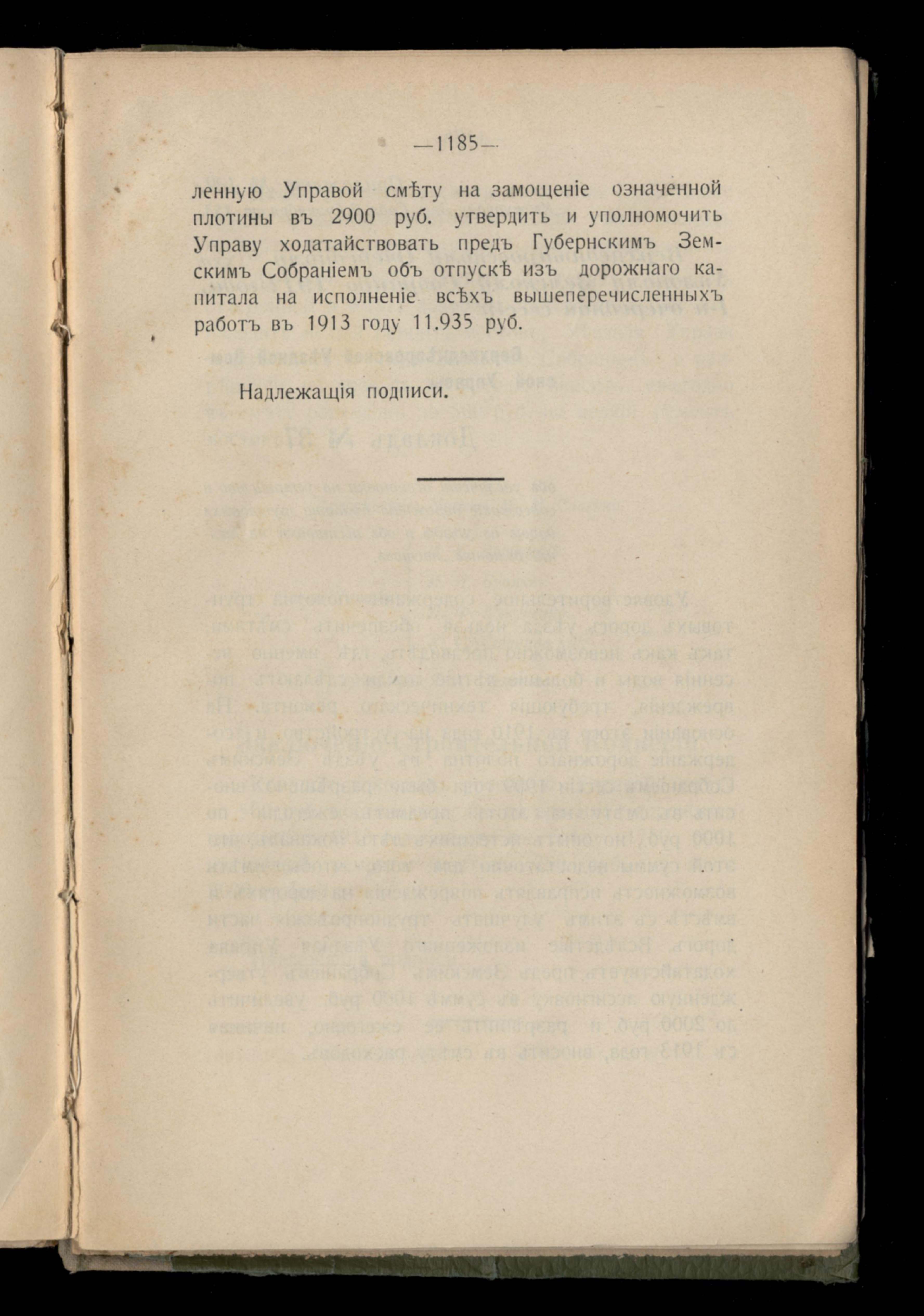 —1185—

ленную Управой смѣту на замощеніе означенной плотины въ 2900 руб. утвердить и уполномочить Управу ходатайствовать предъ Губернскимъ Земскимъ Собраніемъ объ отпускѣ изъ дорожнаго капитала на исполненіе всѣхъ вышеперечисленныхъ работъ въ 1913 году 11.935 руб.

Надлежащія подписи.